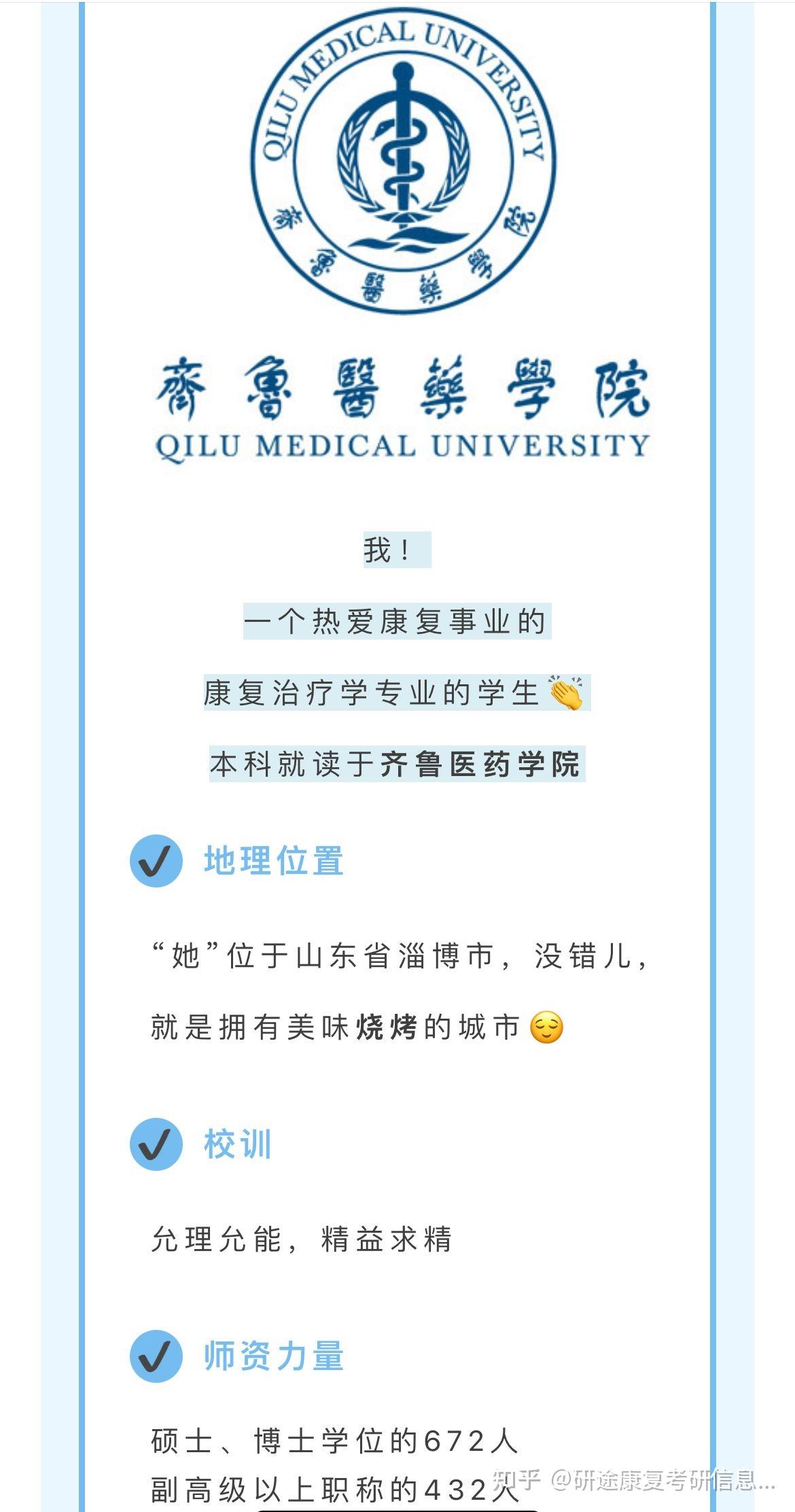 QILU MEDICAL UNIVERSITY
齊魯醫藥學院

齊魯醫藥學院
QILU MEDICAL UNIVERSITY

我！

一个热爱康复事业的

康复治疗学专业的学生👏

本科就读于齐鲁医药学院

地理位置

“她”位于山东省淄博市，没错儿，

就是拥有美味烧烤的城市😌

校训

允理允能，精益求精

师资力量

硕士、博士学位的672人

副高级以上职称的432人

知乎 @研途康复考研信息...